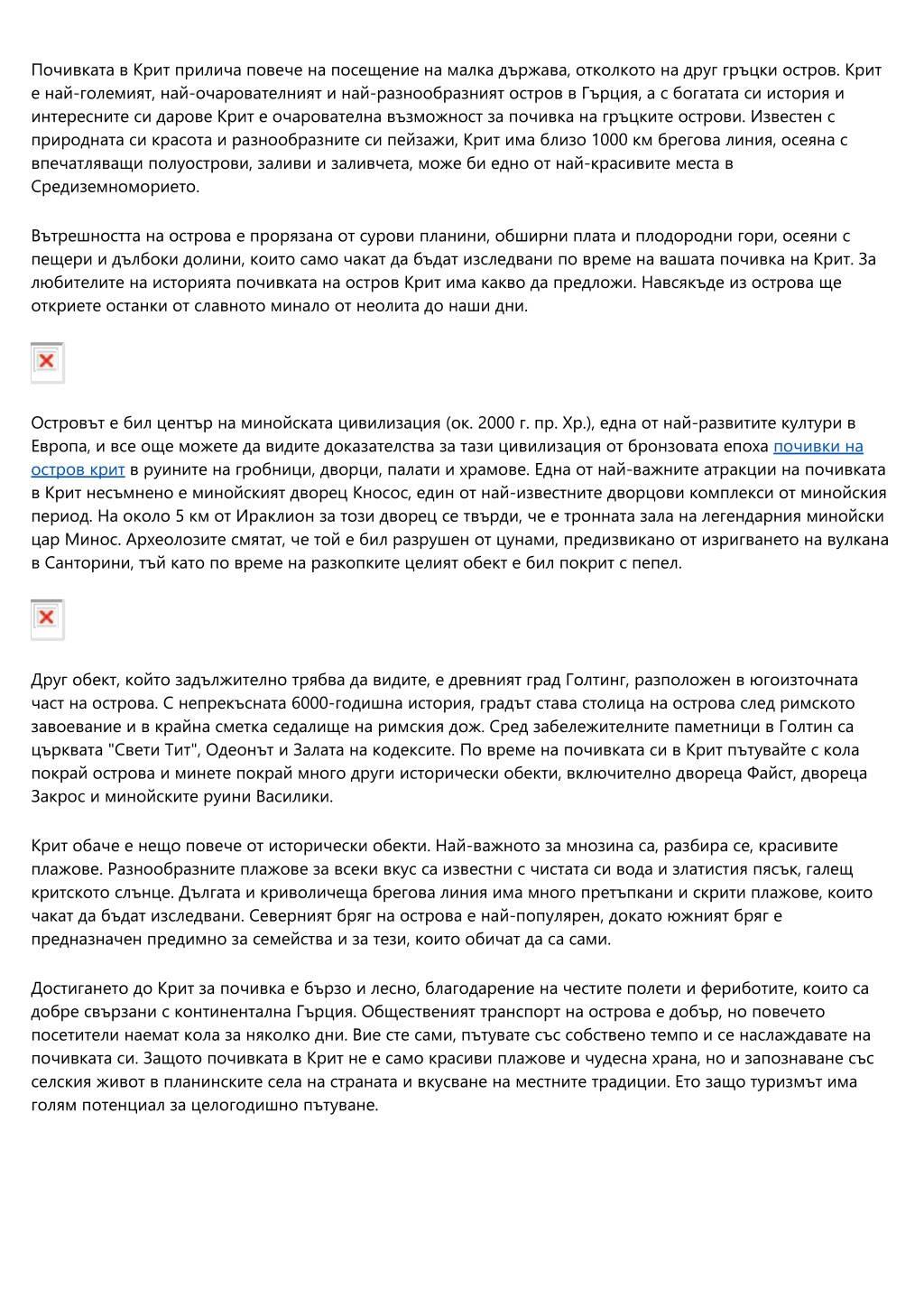 Почивката в Крит прилича повече на посещение на малка държава, отколкото на друг гръцки остров. Крит е най-големият, най-очарователният и най-разнообразният остров в Гърция, а с богатата си история и интересните си дарове Крит е очарователна възможност за почивка на гръцките острови. Известен с природната си красота и разнообразните си пейзажи, Крит има близо 1000 км брегова линия, осеяна с впечатляващи полуострови, заливи и заливчета, може би едно от най-красивите места в Средиземноморието.

Вътрешността на острова е прорязана от сурови планини, обширни плата и плодородни гори, осеяни с пещери и дълбоки долини, които само чакат да бъдат изследвани по време на вашата почивка на Крит. За любителите на историята почивката на остров Крит има какво да предложи. Навсякъде из острова ще откриете останки от славното минало от неолита до наши дни.

Островът е бил център на минойската цивилизация (ок. 2000 г. пр. Хр.), една от най-развитите култури в Европа, и все още можете да видите доказателства за тази цивилизация от бронзовата епоха почивки на остров крит в руините на гробници, дворци, палати и храмове. Една от най-важните атракции на почивката в Крит несъмнено е минойският дворец Кносос, един от най-известните дворцови комплекси от минойския период. На около 5 км от Ираклион за този дворец се твърди, че е тронната зала на легендарния минойски цар Минос. Археолозите смятат, че той е бил разрушен от цунами, предизвикано от изригването на вулкана в Санторини, тъй като по време на разкопките целият обект е бил покрит с пепел.

Друг обект, който задължително трябва да видите, е древният град Голтинг, разположен в югоизточната част на острова. С непрекъсната 6000-годишна история, градът става столица на острова след римското завоевание и в крайна сметка седалище на римския дож. Сред забележителните паметници в Голтин са църквата "Свети Тит", Одеонът и Залата на кодексите. По време на почивката си в Крит пътувайте с кола покрай острова и минете покрай много други исторически обекти, включително двореца Файст, двореца Закрос и минойските руини Василики.

Крит обаче е нещо повече от исторически обекти. Най-важното за мнозина са, разбира се, красивите плажове. Разнообразните плажове за всеки вкус са известни с чистата си вода и златистия пясък, галещ критското слънце. Дългата и криволичеща брегова линия има много претъпкани и скрити плажове, които чакат да бъдат изследвани. Северният бряг на острова е най-популярен, докато южният бряг е предназначен предимно за семейства и за тези, които обичат да са сами.

Достигането до Крит за почивка е бързо и лесно, благодарение на честите полети и фериботите, които са добре свързани с континентална Гърция. Общественият транспорт на острова е добър, но повечето посетители наемат кола за няколко дни. Вие сте сами, пътувате със собствено темпо и се наслаждавате на почивката си. Защото почивката в Крит не е само красиви плажове и чудесна храна, но и запознаване със селския живот в планинските села на страната и вкусване на местните традиции. Ето защо туризмът има голям потенциал за целогодишно пътуване.